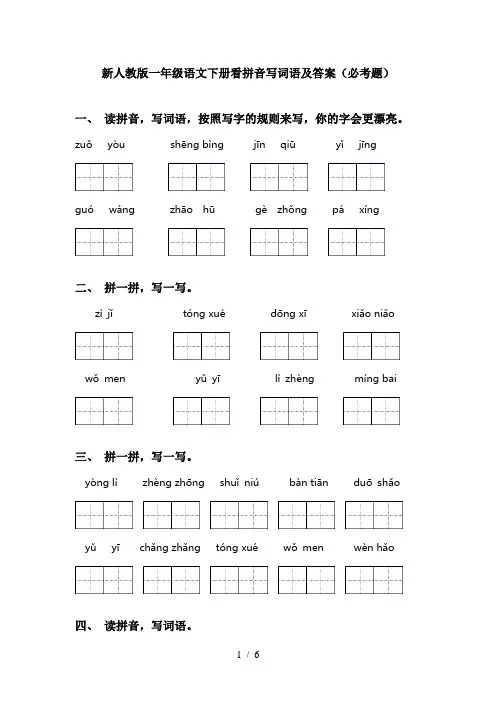 新人教版一年级语文下册看拼音写词语及答案（必考题）

一、 读拼音，写词语，按照写字的规则来写，你的字会更漂亮。

zuǒ yòu　shēng bìng　jīn qiū　yǐ jīng

guó wáng　zhāo hū　gè zhǒng　pá xíng

二、 拼一拼，写一写。

zì jǐ　tóng xué　dōng xī　xiǎo niǎo

wǒ men　yǔ yī　lì zhèng　míng bai

三、 拼一拼，写一写。

yòng lì　zhèng zhōng　shuǐ niú　bàn tiān　duō shǎo

yǔ yī　chǎng zhǎng　tóng xué　wǒ men　wèn hǎo

四、 读拼音，写词语。

1 / 6